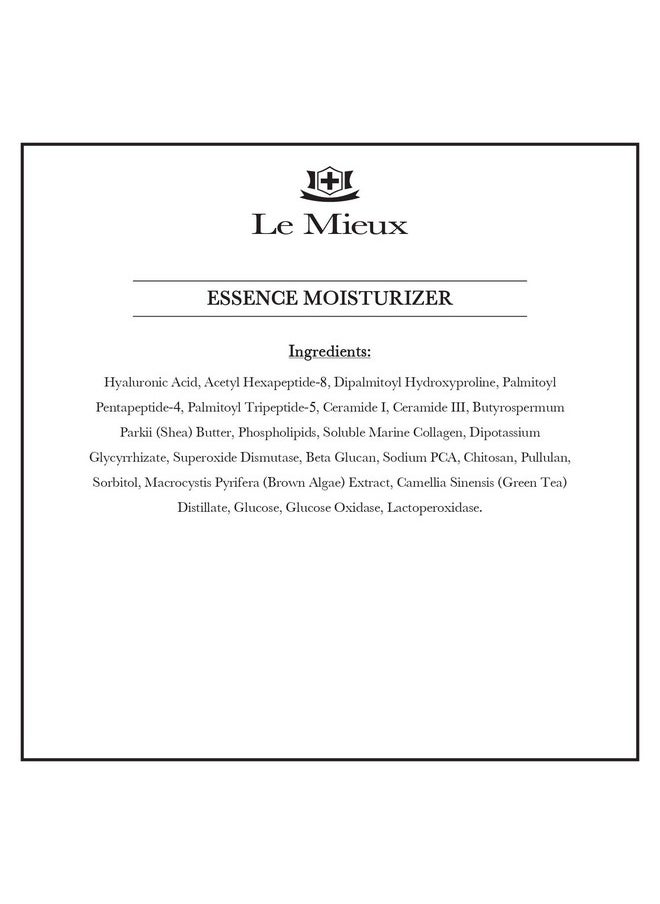 Le Mieux

ESSENCE MOISTURIZER

Ingredients:

Hyaluronic Acid, Acetyl Hexapeptide-8, Dipalmitoyl Hydroxyproline, Palmitoyl Pentapeptide-4, Palmitoyl Tripeptide-5, Ceramide I, Ceramide III, Butyrospermum Parkii (Shea) Butter, Phospholipids, Soluble Marine Collagen, Dipotassium Glycyrrhizate, Superoxide Dismutase, Beta Glucan, Sodium PCA, Chitosan, Pullulan, Sorbitol, Macrocystis Pyrifera (Brown Algae) Extract, Camellia Sinensis (Green Tea) Distillate, Glucose, Glucose Oxidase, Lactoperoxidase.